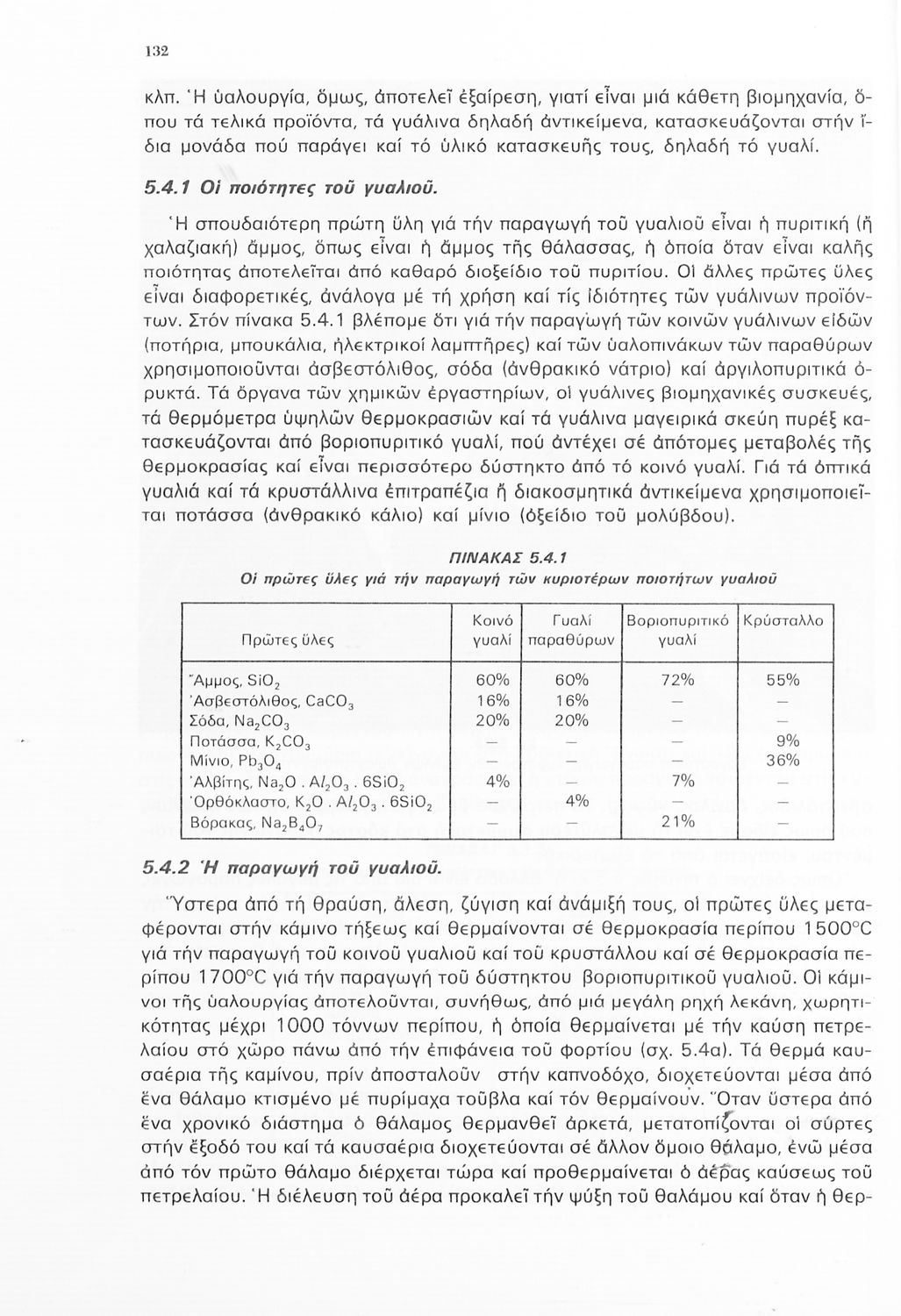 132

κλπ. Ἡ ὑαλουργία, ὅμως, ἀποτελεῖ ἐξαίρεση, γιατί εἶναι μιά κάθετη βιομηχανία, ὅπου τά τελικά προϊόντα, τά γυάλινα δηλαδή ἀντικείμενα, κατασκευάζονται στήν ἴδια μονάδα πού παράγει καί τό ὑλικό κατασκευῆς τους, δηλαδή τό γυαλί.

5.4.1 Οἱ ποιότητες τοῦ γυαλιοῦ.

Ἡ σπουδαιότερη πρώτη ὕλη γιά τήν παραγωγή τοῦ γυαλιοῦ εἶναι ἡ πυριτική (ἤ χαλαζιακή) ἄμμος, ὅπως εἶναι ἡ ἄμμος τῆς θάλασσας, ἡ ὁποία ὅταν εἶναι καλῆς ποιότητας ἀποτελεῖται ἀπό καθαρό διοξείδιο τοῦ πυριτίου. Οἱ ἄλλες πρῶτες ὕλες εἶναι διαφορετικές, ἀνάλογα μέ τή χρήση καί τίς ἰδιότητες τῶν γυάλινων προϊόντων. Στόν πίνακα 5.4.1 βλέπομε ὅτι γιά τήν παραγωγή τῶν κοινῶν γυάλινων εἰδῶν (ποτήρια, μπουκάλια, ἠλεκτρικοί λαμπτῆρες) καί τῶν ὑαλοπινάκων τῶν παραθύρων χρησιμοποιοῦνται ἀσβεστόλιθος, σόδα (ἀνθρακικό νάτριο) καί ἀργιλοπυριτικά ὀρυκτά. Τά ὄργανα τῶν χημικῶν ἐργαστηρίων, οἱ γυάλινες βιομηχανικές συσκευές, τά θερμόμετρα ὑψηλῶν θερμοκρασιῶν καί τά γυάλινα μαγειρικά σκεύη πυρέξ κατασκευάζονται ἀπό βοριοπυριτικό γυαλί, πού ἀντέχει σέ ἀπότομες μεταβολές τῆς θερμοκρασίας καί εἶναι περισσότερο δύστηκτο ἀπό τό κοινό γυαλί. Γιά τά ὀπτικά γυαλιά καί τά κρυστάλλινα ἐπιτραπέζια ἤ διακοσμητικά ἀντικείμενα χρησιμοποιεῖται ποτάσσα (ἀνθρακικό κάλιο) καί μίνιο (ὀξείδιο τοῦ μολύβδου).

ΠΙΝΑΚΑΣ 5.4.1
Οἱ πρῶτες ὕλες γιά τήν παραγωγή τῶν κυριοτέρων ποιοτήτων γυαλιοῦ

| Πρῶτες ὕλες | Κοινό γυαλί | Γυαλί παραθύρων | Βοριοπυριτικό γυαλί | Κρύσταλλο |
|---|---|---|---|---|
| Ἄμμος, $SiO_2$ | 60% | 60% | 72% | 55% |
| Ἀσβεστόλιθος, $CaCO_3$ | 16% | 16% | — | — |
| Σόδα, $Na_2CO_3$ | 20% | 20% | — | — |
| Ποτάσσα, $K_2CO_3$ | — | — | — | 9% |
| Μίνιο, $Pb_3O_4$ | — | — | — | 36% |
| Ἀλβίτης, $Na_2O \cdot Al_2O_3 \cdot 6SiO_2$ | 4% | — | 7% | — |
| Ὀρθόκλαστο, $K_2O \cdot Al_2O_3 \cdot 6SiO_2$ | — | 4% | — | — |
| Βόρακας, $Na_2B_4O_7$ | — | — | 21% | — |

5.4.2 Ἡ παραγωγή τοῦ γυαλιοῦ.

Ὕστερα ἀπό τή θραύση, ἄλεση, ζύγιση καί ἀνάμιξή τους, οἱ πρῶτες ὕλες μεταφέρονται στήν κάμινο τήξεως καί θερμαίνονται σέ θερμοκρασία περίπου 1500°C γιά τήν παραγωγή τοῦ κοινοῦ γυαλιοῦ καί τοῦ κρυστάλλου καί σέ θερμοκρασία περίπου 1700°C γιά τήν παραγωγή τοῦ δύστηκτου βοριοπυριτικοῦ γυαλιοῦ. Οἱ κάμινοι τῆς ὑαλουργίας ἀποτελοῦνται, συνήθως, ἀπό μιά μεγάλη ρηχή λεκάνη, χωρητικότητας μέχρι 1000 τόννων περίπου, ἡ ὁποία θερμαίνεται μέ τήν καύση πετρελαίου στό χῶρο πάνω ἀπό τήν ἐπιφάνεια τοῦ φορτίου (σχ. 5.4α). Τά θερμά καυσαέρια τῆς καμίνου, πρίν ἀποσταλοῦν στήν καπνοδόχο, διοχετεύονται μέσα ἀπό ἕνα θάλαμο κτισμένο μέ πυρίμαχα τοῦβλα καί τόν θερμαίνουν. Ὅταν ὕστερα ἀπό ἕνα χρονικό διάστημα ὁ θάλαμος θερμανθεῖ ἀρκετά, μετατοπίζονται οἱ σύρτες στήν ἔξοδό του καί τά καυσαέρια διοχετεύονται σέ ἄλλον ὅμοιο θάλαμο, ἐνῶ μέσα ἀπό τόν πρῶτο θάλαμο διέρχεται τώρα καί προθερμαίνεται ὁ ἀέρας καύσεως τοῦ πετρελαίου. Ἡ διέλευση τοῦ ἀέρα προκαλεῖ τήν ψύξη τοῦ θαλάμου καί ὅταν ἡ θερ-